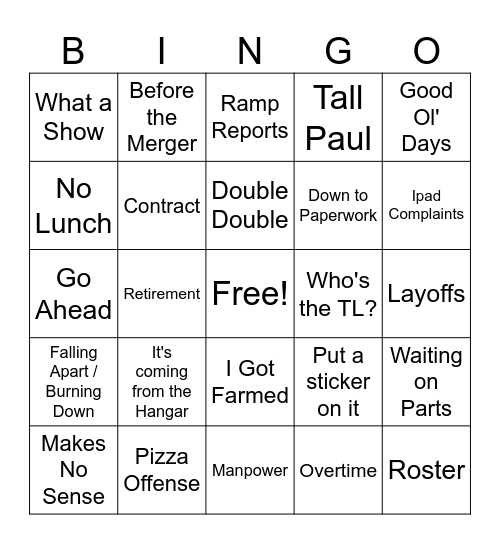 | B | I | N | G | O |
|---|---|---|---|---|
| What a Show | Before the Merger | Ramp Reports | Tall Paul | Good Ol' Days |
| No Lunch | Contract | Double Double | Down to Paperwork | Ipad Complaints |
| Go Ahead | Retirement | Free! | Who's the TL? | Layoffs |
| Falling Apart / Burning Down | It's coming from the Hangar | I Got Farmed | Put a sticker on it | Waiting on Parts |
| Makes No Sense | Pizza Offense | Manpower | Overtime | Roster |